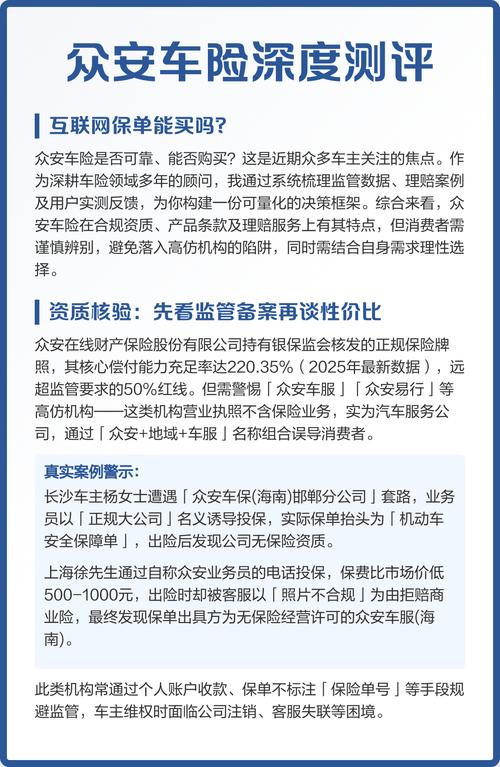 众安车险深度测评

互联网保单能买吗?

众安车险是否可靠、能否购买？这是近期众多车主关注的焦点。作为深耕车险领域多年的顾问，我通过系统梳理监管数据、理赔案例及用户实测反馈，为你构建一份可量化的决策框架。综合来看，众安车险在合规资质、产品条款及理赔服务上有其特点，但消费者需谨慎辨别，避免落入高仿机构的陷阱，同时需结合自身需求理性选择。

资质核验：先看监管备案再谈性价比

众安在线财产保险股份有限公司持有银保监会核发的正规保险牌照，其核心偿付能力充足率达220.35%（2025年最新数据），远超监管要求的50%红线。但需警惕「众安车服」「众安易行」等高仿机构——这类机构营业执照不含保险业务，实为汽车服务公司，通过「众安+地域+车服」名称组合误导消费者。

真实案例警示:

长沙车主杨女士遭遇「众安车保(海南)邯郸分公司」套路，业务员以「正规大公司」名义诱导投保，实际保单抬头为「机动车安全保障单」，出险后发现公司无保险资质。

上海徐先生通过自称众安业务员的电话投保，保费比市场价低500-1000元，出险时却被客服以「照片不合规」为由拒赔商业险，最终发现保单出具方为无保险经营许可的众安车服(海南)。

此类机构常通过个人账户收款、保单不标注「保险单号」等手段规避监管，车主维权时面临公司注销、客服失联等困境。